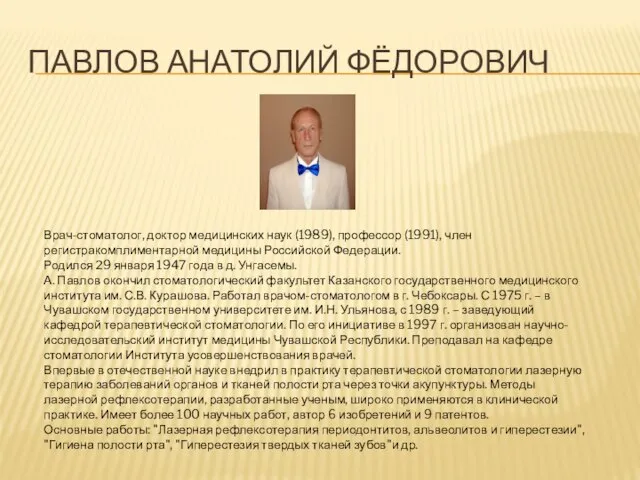 ПАВЛОВ АНАТОЛИЙ ФЁДОРОВИЧ

Врач-стоматолог, доктор медицинских наук (1989), профессор (1991), член регистракомплиментарной медицины Российской Федерации.
Родился 29 января 1947 года в д. Унгасемы.
А. Павлов окончил стоматологический факультет Казанского государственного медицинского института им. С.В. Курашова. Работал врачом-стоматологом в г. Чебоксары. С 1975 г. – в Чувашском государственном университете им. И.Н. Ульянова, с 1989 г. – заведующий кафедрой терапевтической стоматологии. По его инициативе в 1997 г. организован научно-исследовательский институт медицины Чувашской Республики. Преподавал на кафедре стоматологии Института усовершенствования врачей.
Впервые в отечественной науке внедрил в практику терапевтической стоматологии лазерную терапию заболеваний органов и тканей полости рта через точки акупунктуры. Методы лазерной рефлексотерапии, разработанные ученым, широко применяются в клинической практике. Имеет более 100 научных работ, автор 6 изобретений и 9 патентов.
Основные работы: "Лазерная рефлексотерапия периодонтитов, альвеолитов и гиперестезии", "Гигиена полости рта", "Гиперестезия твердых тканей зубов" и др.